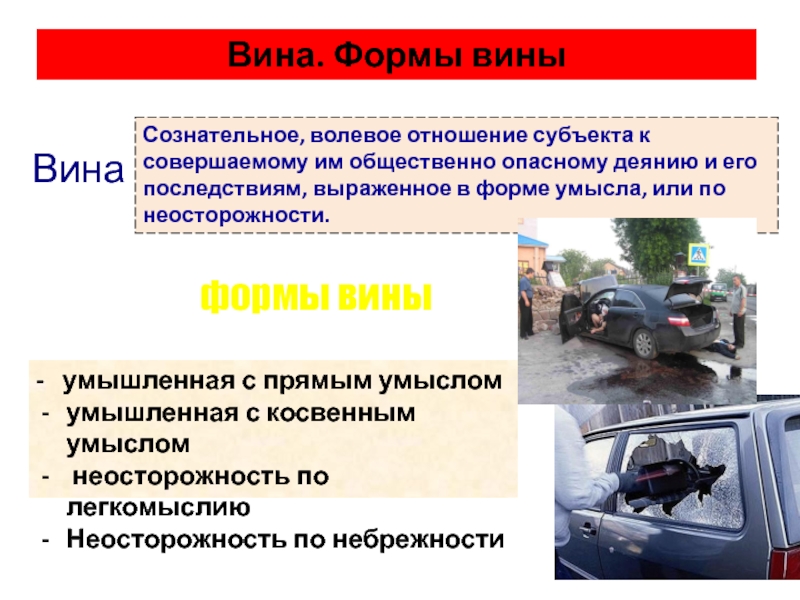 Вина. Формы вины

Вина

Сознательное, волевое отношение субъекта к совершаемому им общественно опасному деянию и его последствиям, выраженное в форме умысла, или по неосторожности.

формы вины

- умышленная с прямым умыслом
- умышленная с косвенным умыслом
- неосторожность по легкомыслию
- Неосторожность по небрежности